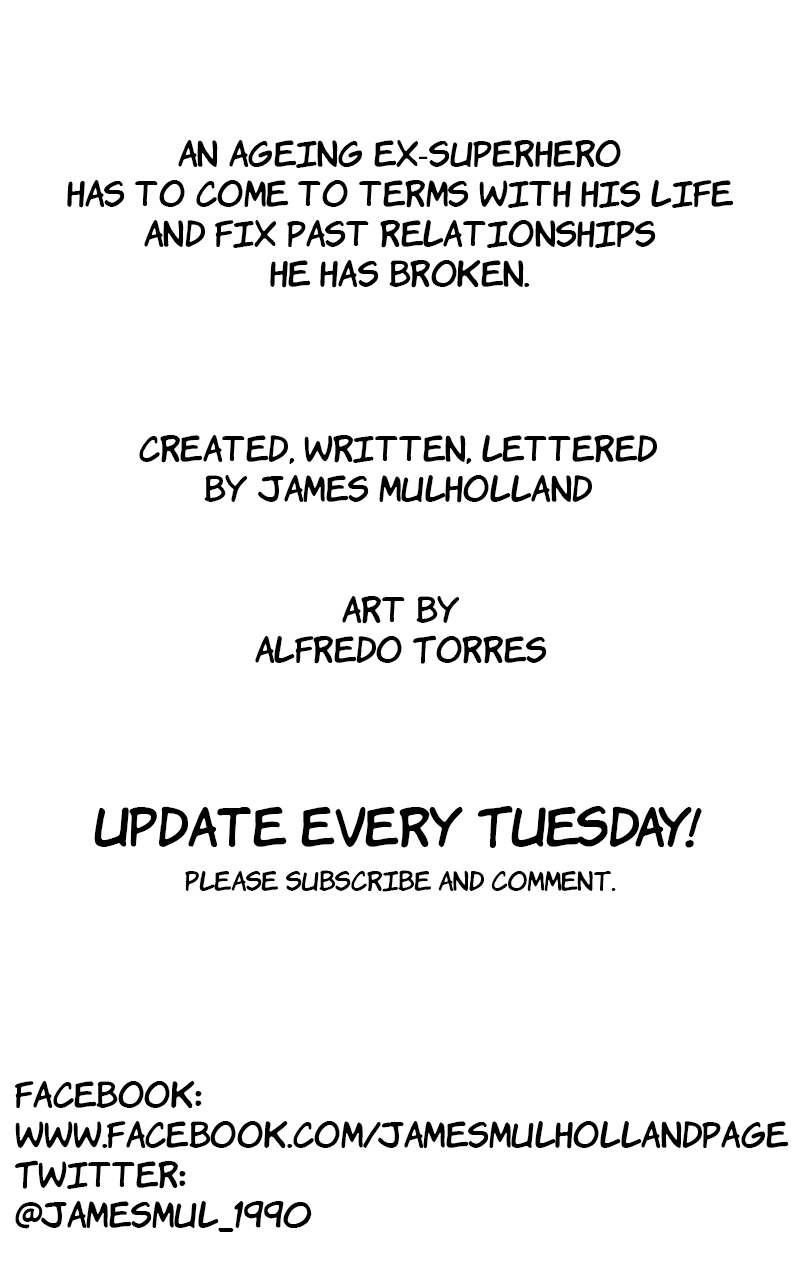 AN AGEING EX-SUPERHERO
HAS TO COME TO TERMS WITH HIS LIFE
AND FIX PAST RELATIONSHIPS
HE HAS BROKEN.

CREATED, WRITTEN, LETTERED
BY JAMES MULHOLLAND

ART BY
ALFREDO TORRES

UPDATE EVERY TUESDAY!

PLEASE SUBSCRIBE AND COMMENT.

FACEBOOK:
WWW.FACEBOOK.COM/JAMESMULHOLLANDPAGE
TWITTER:
@JAMESMUL_1990